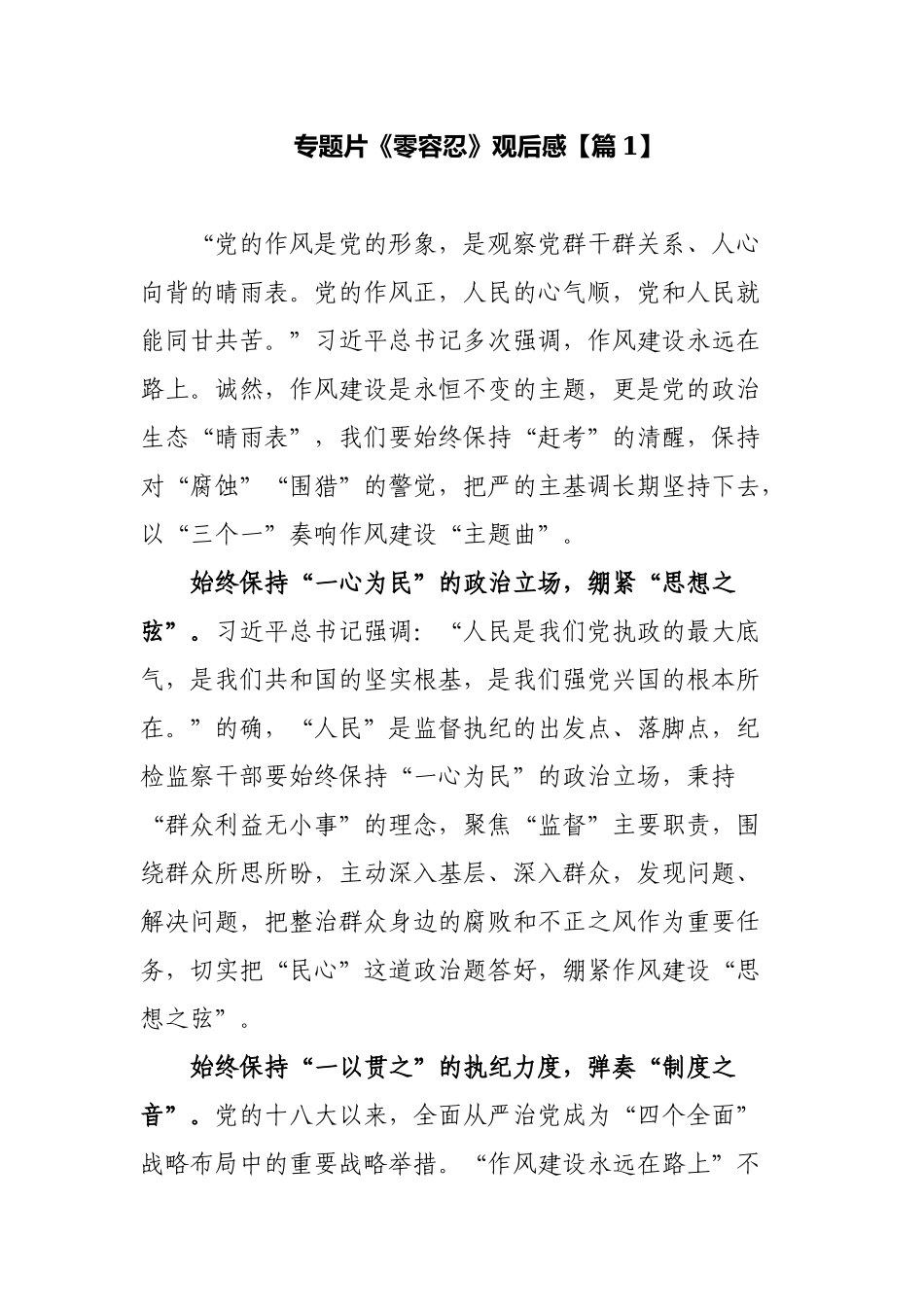 专题片《零容忍》观后感【篇1】

“党的作风是党的形象，是观察党群干群关系、人心向背的晴雨表。党的作风正，人民的心气顺，党和人民就能同甘共苦。”习近平总书记多次强调，作风建设永远在路上。诚然，作风建设是永恒不变的主题，更是党的政治生态“晴雨表”，我们要始终保持“赶考”的清醒，保持对“腐蚀”“围猎”的警觉，把严的主基调长期坚持下去，以“三个一”奏响作风建设“主题曲”。

始终保持“一心为民”的政治立场，绷紧“思想之弦”。习近平总书记强调：“人民是我们党执政的最大底气，是我们共和国的坚实根基，是我们强党兴国的根本所在。”的确，“人民”是监督执纪的出发点、落脚点，纪检监察干部要始终保持“一心为民”的政治立场，秉持“群众利益无小事”的理念，聚焦“监督”主要职责，围绕群众所思所盼，主动深入基层、深入群众，发现问题、解决问题，把整治群众身边的腐败和不正之风作为重要任务，切实把“民心”这道政治题答好，绷紧作风建设“思想之弦”。

始终保持“一以贯之”的执纪力度，弹奏“制度之音”。党的十八大以来，全面从严治党成为“四个全面”战略布局中的重要战略举措。“作风建设永远在路上”不